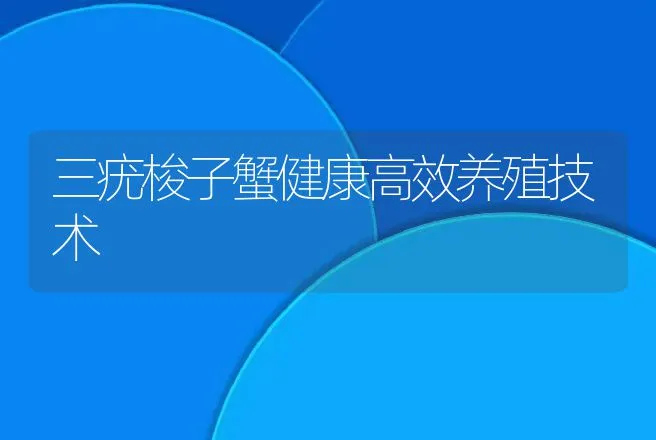 三疣梭子蟹健康高效养殖技术